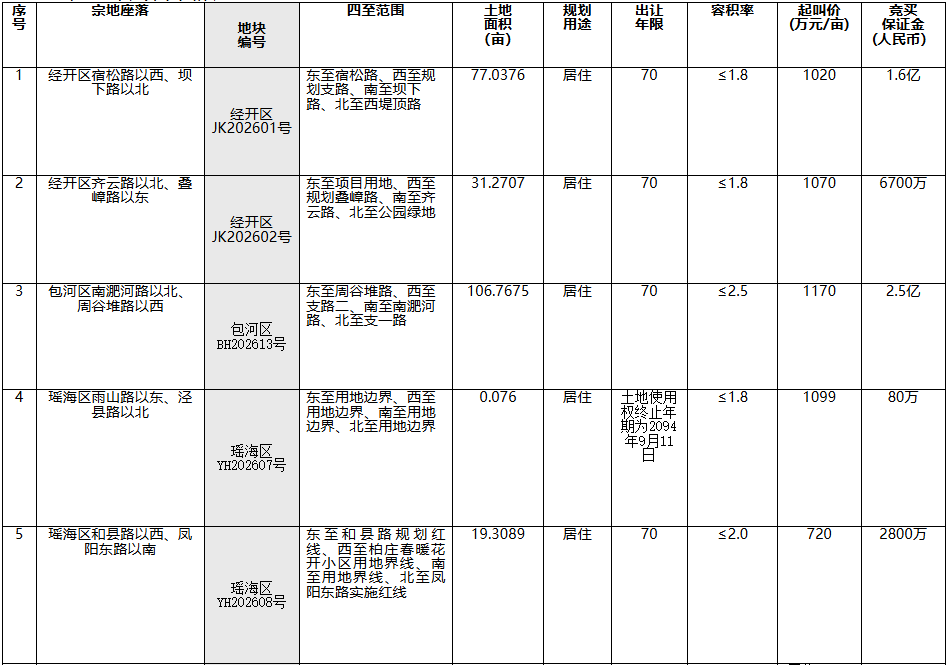 | 序号 | 宗地座落 | 地块编号 | 四至范围 | 土地面积(亩) | 规划用途 | 出让年限 | 容积率 | 起叫价(万元/亩) | 竞买保证金(人民币) |
|---|---|---|---|---|---|---|---|---|---|
| 1 | 经开区宿松路以西、坝下路以北 | 经开区JK202601号 | 东至宿松路、西至规划支路、南至坝下路、北至西堤顶路 | 77.0376 | 居住 | 70 | ≤1.8 | 1020 | 1.6亿 |
| 2 | 经开区齐云路以北、叠嶂路以东 | 经开区JK202602号 | 东至项目用地、西至规划叠嶂路、南至齐云路、北至公园绿地 | 31.2707 | 居住 | 70 | ≤1.8 | 1070 | 6700万 |
| 3 | 包河区南淝河路以北、周谷堆路以西 | 包河区BH202613号 | 东至周谷堆路、西至支路二、南至南淝河路、北至支一路 | 106.7675 | 居住 | 70 | ≤2.5 | 1170 | 2.5亿 |
| 4 | 瑶海区雨山路以东、泾县路以北 | 瑶海区YH202607号 | 东至用地边界、西至用地边界、南至用地边界、北至用地边界 | 0.076 | 居住 | 土地使用权终止年期为2094年9月11日 | ≤1.8 | 1099 | 80万 |
| 5 | 瑶海区和县路以西、凤阳东路以南 | 瑶海区YH202608号 | 东至和县路规划红线、西至柏庄春暖花开小区用地界线、南至用地界线、北至凤阳东路实施红线 | 19.3089 | 居住 | 70 | ≤2.0 | 720 | 2800万 |